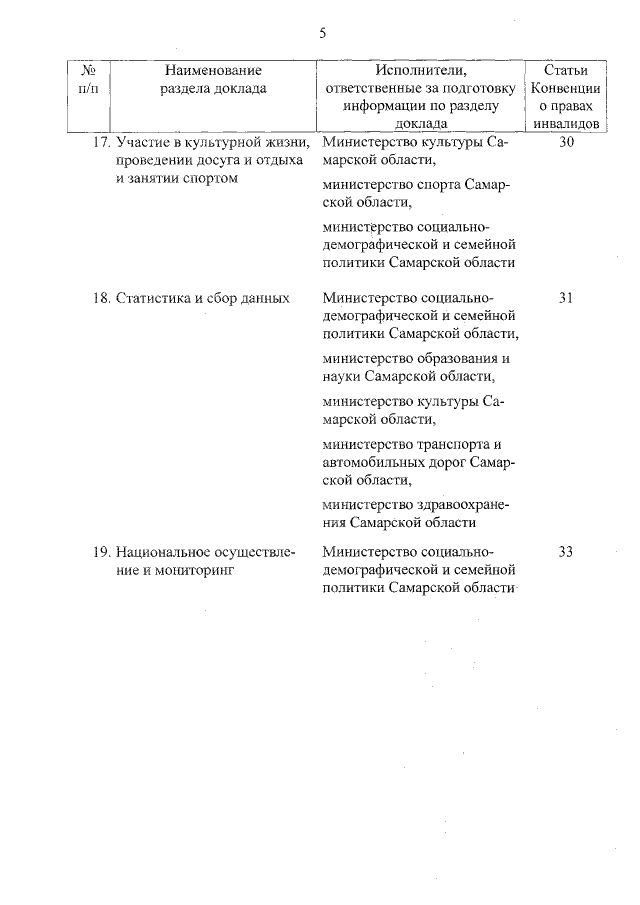 5

| № п/п | Наименование раздела доклада | Исполнители, ответственные за подготовку информации по разделу доклада | Статьи Конвенции о правах инвалидов |
|---|---|---|---|
| 17. | Участие в культурной жизни, проведении досуга и отдыха и занятии спортом | Министерство культуры Самарской области, министерство спорта Самарской области, министерство социально-демографической и семейной политики Самарской области | 30 |
| 18. | Статистика и сбор данных | Министерство социально-демографической и семейной политики Самарской области, министерство образования и науки Самарской области, министерство культуры Самарской области, министерство транспорта и автомобильных дорог Самарской области, министерство здравоохранения Самарской области | 31 |
| 19. | Национальное осуществление и мониторинг | Министерство социально-демографической и семейной политики Самарской области | 33 |